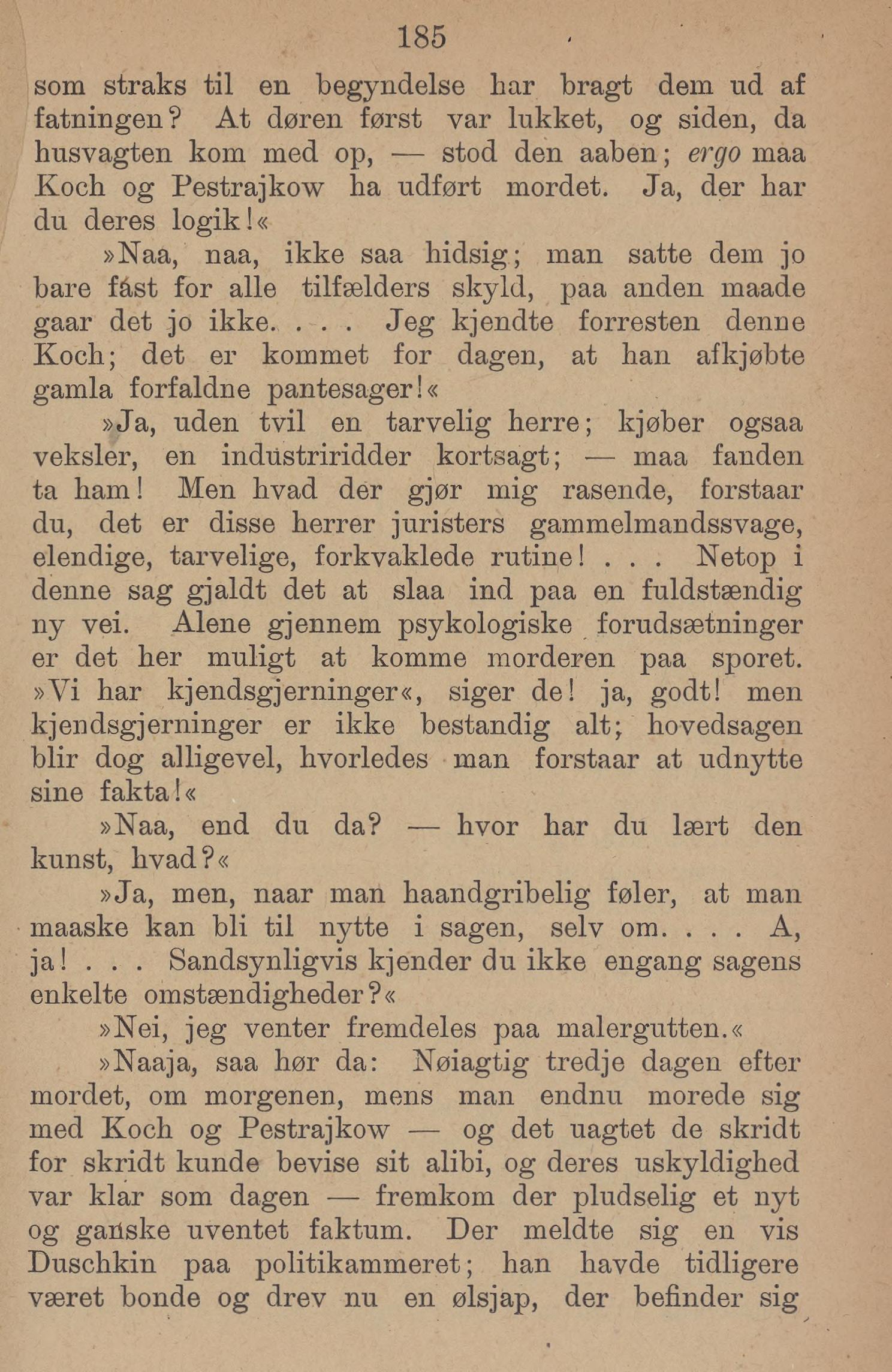 185

som straks til en begyndelse har bragt dem ud af fatningen? At døren først var lukket, og siden, da husvagten kom med op, — stod den aaben; ergo maa Koch og Pestrajkow ha udført mordet. Ja, der har du deres logik!«

»Naa, naa, ikke saa hidsig; man satte dem jo bare fast for alle tilfælders skyld, paa anden maade gaar det jo ikke. . . . Jeg kjendte forresten denne Koch; det er kommet for dagen, at han afkjøbte gamla forfaldne pantesager!«

»Ja, uden tvil en tarvelig herre; kjøber ogsaa veksler, en industriridder kortsagt; — maa fanden ta ham! Men hvad der gjør mig rasende, forstaar du, det er disse herrer juristers gammelmandssvage, elendige, tarvelige, forkvaklede rutine! . . . Netop i denne sag gjaldt det at slaa ind paa en fuldstændig ny vei. Alene gjennem psykologiske forudsætninger er det her muligt at komme morderen paa sporet. »Vi har kjendsgjerninger«, siger de! ja, godt! men kjendsgjerninger er ikke bestandig alt; hovedsagen blir dog alligevel, hvorledes man forstaar at udnytte sine fakta!«

»Naa, end du da? — hvor har du lært den kunst, hvad?«

»Ja, men, naar man haandgribelig føler, at man maaske kan bli til nytte i sagen, selv om. . . . A, ja! . . . Sandsynligvis kjender du ikke engang sagens enkelte omstændigheder?«

»Nei, jeg venter fremdeles paa malergutten.«

»Naaja, saa hør da: Nøiagtig tredje dagen efter mordet, om morgenen, mens man endnu morede sig med Koch og Pestrajkow — og det uagtet de skridt for skridt kunde bevise sit alibi, og deres uskyldighed var klar som dagen — fremkom der pludselig et nyt og ganske uventet faktum. Der meldte sig en vis Duschkin paa politikammeret; han havde tidligere været bonde og drev nu en ølsjap, der befinder sig